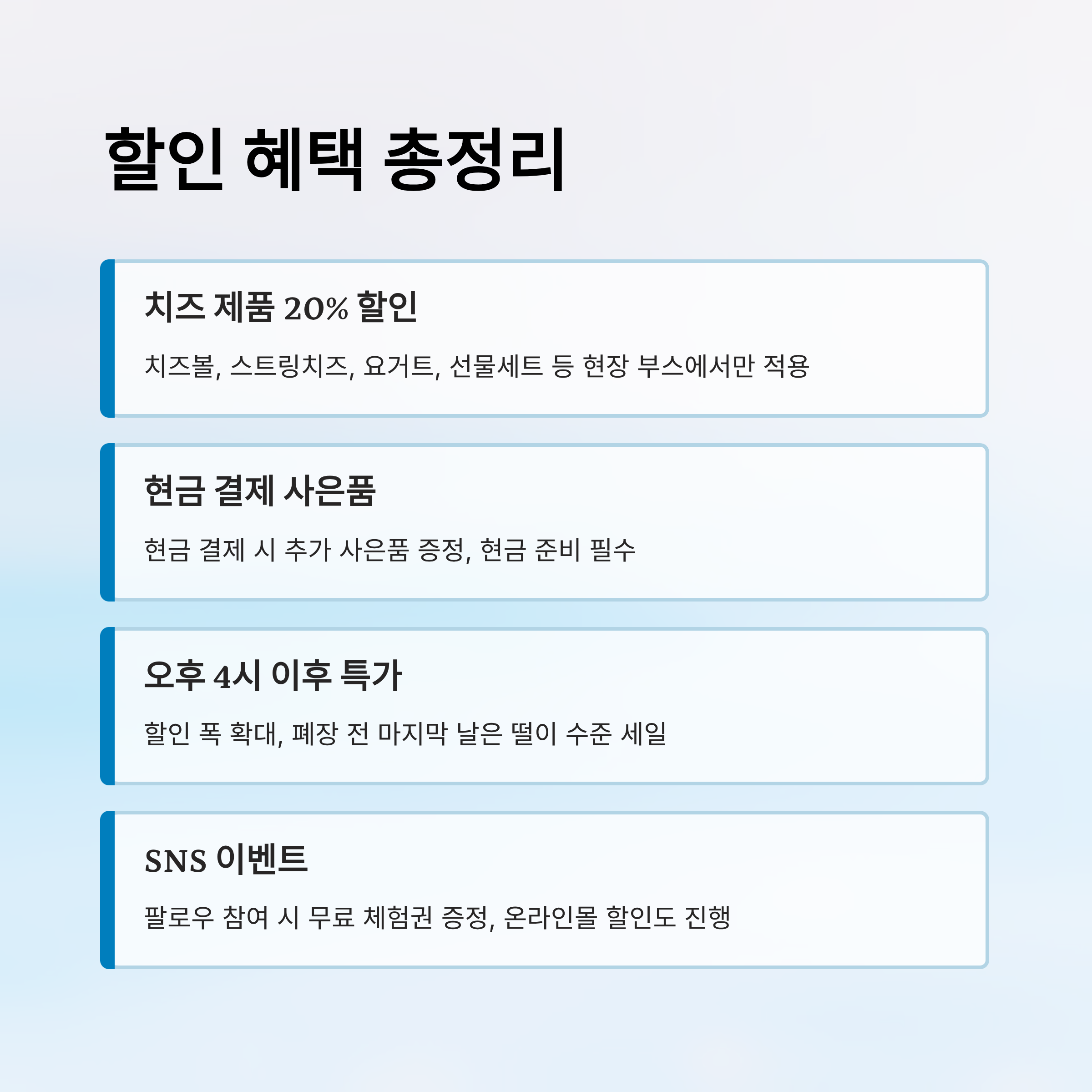 할인 혜택 총정리

치즈 제품 20% 할인

치즈볼, 스트링치즈, 요거트, 선물세트 등 현장 부스에서만 적용

현금 결제 사은품

현금 결제 시 추가 사은품 증정, 현금 준비 필수

오후 4시 이후 특가

할인 폭 확대, 폐장 전 마지막 날은 떨이 수준 세일

SNS 이벤트

팔로우 참여 시 무료 체험권 증정, 온라인몰 할인도 진행